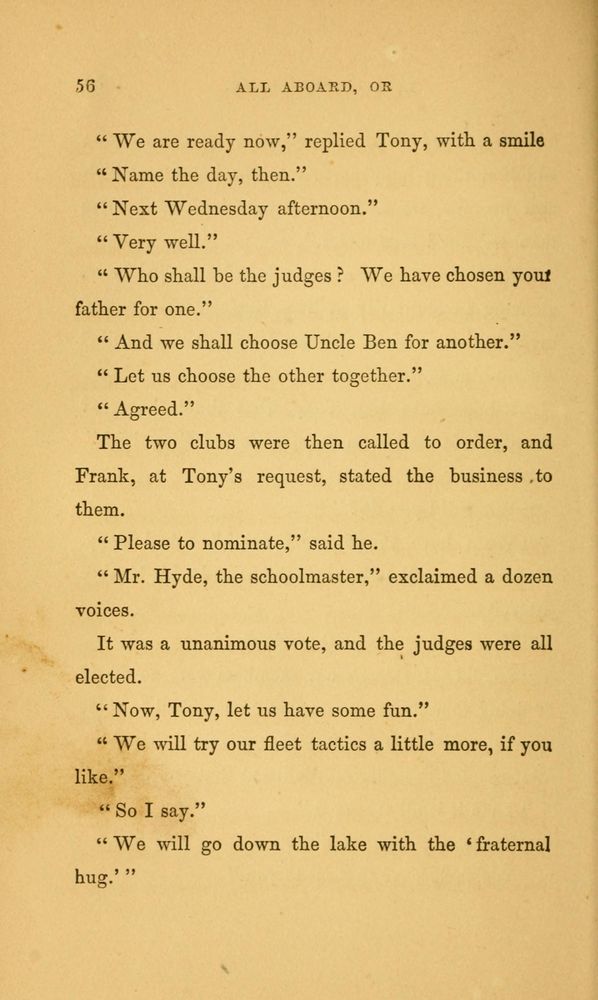 56 ALL ABOARD, OR

"We are ready now," replied Tony, with a smile

"Name the day, then."

"Next Wednesday afternoon."

"Very well."

"Who shall be the judges? We have chosen your father for one."

"And we shall choose Uncle Ben for another."

"Let us choose the other together."

"Agreed."

The two clubs were then called to order, and Frank, at Tony's request, stated the business to them.

"Please to nominate," said he.

"Mr. Hyde, the schoolmaster," exclaimed a dozen voices.

It was a unanimous vote, and the judges were all elected.

"Now, Tony, let us have some fun."

"We will try our fleet tactics a little more, if you like."

"So I say."

"We will go down the lake with the 'fraternal hug.'"